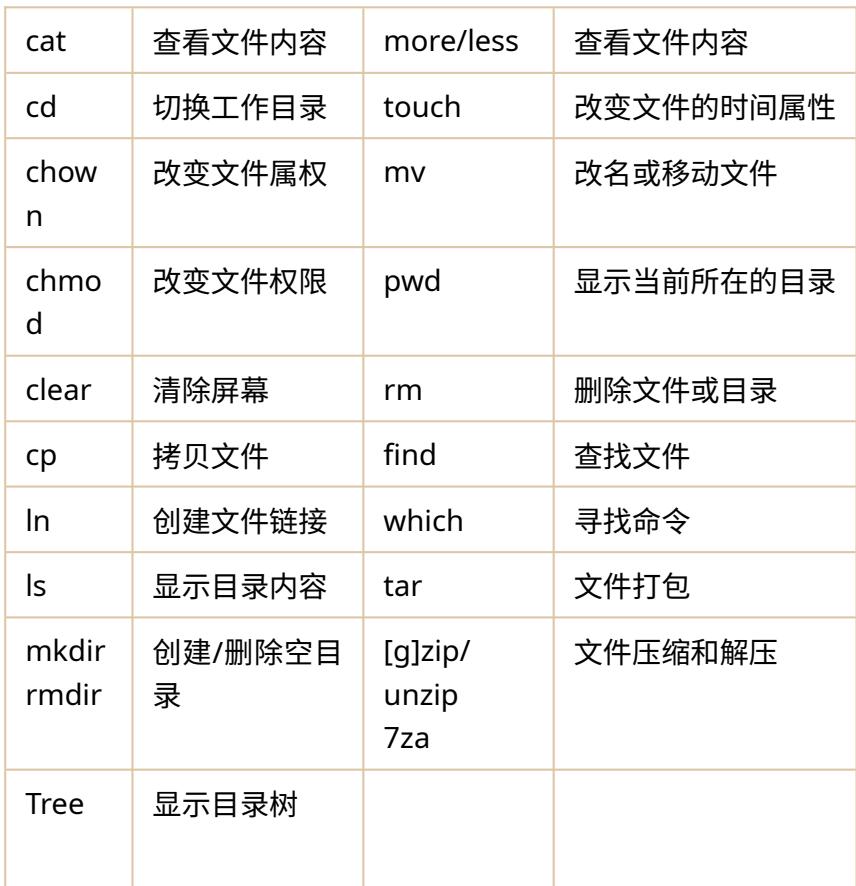 | cat | 查看文件内容 | more/less | 查看文件内容 |
|---|---|---|---|
| cd | 切换工作目录 | touch | 改变文件的时间属性 |
| chown | 改变文件属权 | mv | 改名或移动文件 |
| chmod | 改变文件权限 | pwd | 显示当前所在的目录 |
| clear | 清除屏幕 | rm | 删除文件或目录 |
| cp | 拷贝文件 | find | 查找文件 |
| ln | 创建文件链接 | which | 寻找命令 |
| ls | 显示目录内容 | tar | 文件打包 |
| mkdir rmdir | 创建/删除空目录 | [g]zip/ unzip 7za | 文件压缩和解压 |
| Tree | 显示目录树 | | |